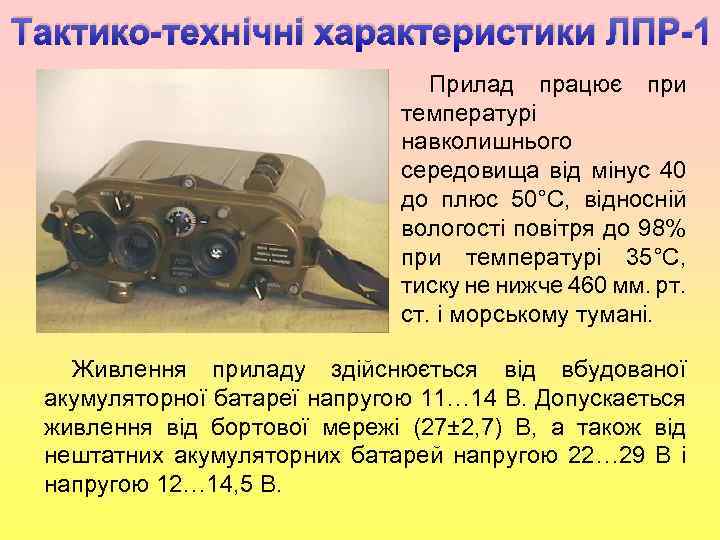 Тактико-технічні характеристики ЛПР-1

Прилад працює при температурі навколишнього середовища від мінус 40 до плюс 50°С, відносній вологості повітря до 98% при температурі 35°С, тиску не нижче 460 мм. рт. ст. і морському тумані.

Живлення приладу здійснюється від вбудованої акумуляторної батареї напругою 11…14 В. Допускається живлення від бортової мережі (27±2,7) В, а також від нештатних акумуляторних батарей напругою 22…29 В і напругою 12…14,5 В.